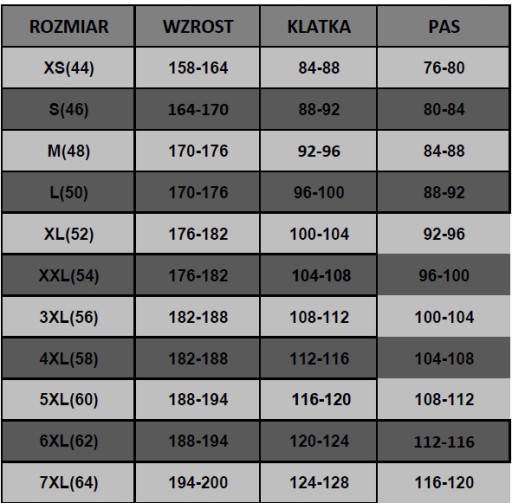 | ROZMIAR | WZROST | KLATKA | PAS |
|---|---|---|---|
| XS(44) | 158-164 | 84-88 | 76-80 |
| S(46) | 164-170 | 88-92 | 80-84 |
| M(48) | 170-176 | 92-96 | 84-88 |
| L(50) | 170-176 | 96-100 | 88-92 |
| XL(52) | 176-182 | 100-104 | 92-96 |
| XXL(54) | 176-182 | 104-108 | 96-100 |
| 3XL(56) | 182-188 | 108-112 | 100-104 |
| 4XL(58) | 182-188 | 112-116 | 104-108 |
| 5XL(60) | 188-194 | 116-120 | 108-112 |
| 6XL(62) | 188-194 | 120-124 | 112-116 |
| 7XL(64) | 194-200 | 124-128 | 116-120 |